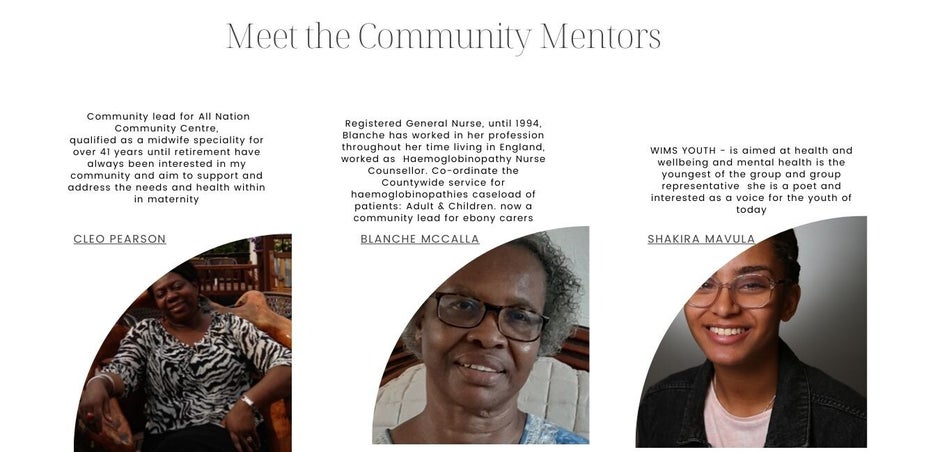 Meet the Community Mentors

Community lead for All Nation Community Centre, qualified as a midwife speciality for over 41 years until retirement have always been interested in my community and aim to support and address the needs and health within in maternity

CLEO PEARSON

Registered General Nurse, until 1994, Blanche has worked in her profession throughout her time living in England, worked as Haemoglobinopathy Nurse Counsellor. Co-ordinate the Countywide service for haemoglobinopathies caseload of patients: Adult & Children. now a community lead for ebony carers

BLANCHE MCCALLA

WIMS YOUTH - is aimed at health and wellbeing and mental health is the youngest of the group and group representative she is a poet and interested as a voice for the youth of today

SHAKIRA MAVULA